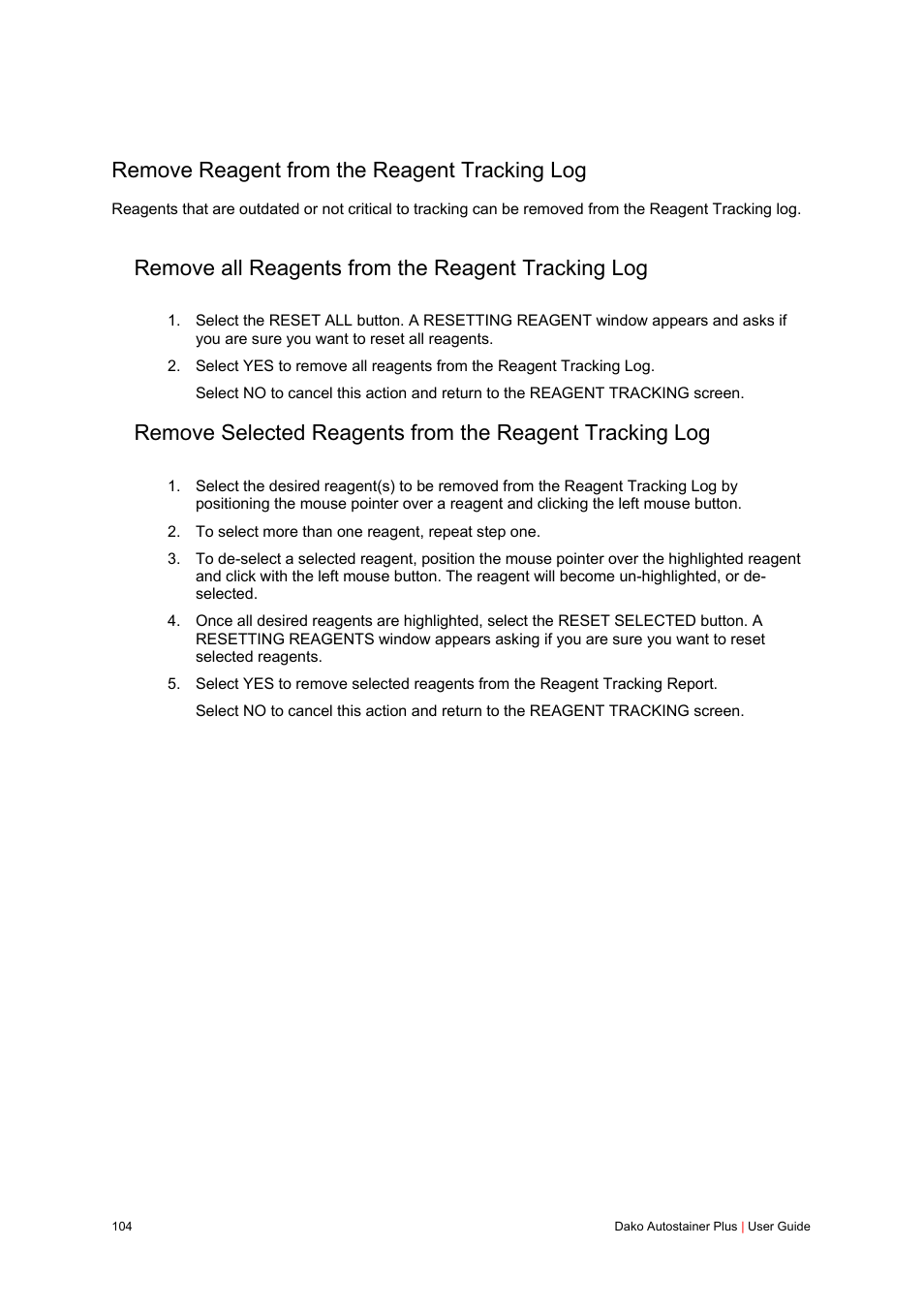 Remove Reagent from the Reagent Tracking Log

Reagents that are outdated or not critical to tracking can be removed from the Reagent Tracking log.

Remove all Reagents from the Reagent Tracking Log

1. Select the RESET ALL button. A RESETTING REAGENT window appears and asks if you are sure you want to reset all reagents.

2. Select YES to remove all reagents from the Reagent Tracking Log.

Select NO to cancel this action and return to the REAGENT TRACKING screen.

Remove Selected Reagents from the Reagent Tracking Log

1. Select the desired reagent(s) to be removed from the Reagent Tracking Log by positioning the mouse pointer over a reagent and clicking the left mouse button.

2. To select more than one reagent, repeat step one.

3. To de-select a selected reagent, position the mouse pointer over the highlighted reagent and click with the left mouse button. The reagent will become un-highlighted, or de-selected.

4. Once all desired reagents are highlighted, select the RESET SELECTED button. A RESETTING REAGENTS window appears asking if you are sure you want to reset selected reagents.

5. Select YES to remove selected reagents from the Reagent Tracking Report.

Select NO to cancel this action and return to the REAGENT TRACKING screen.

104

Dako Autostainer Plus | User Guide